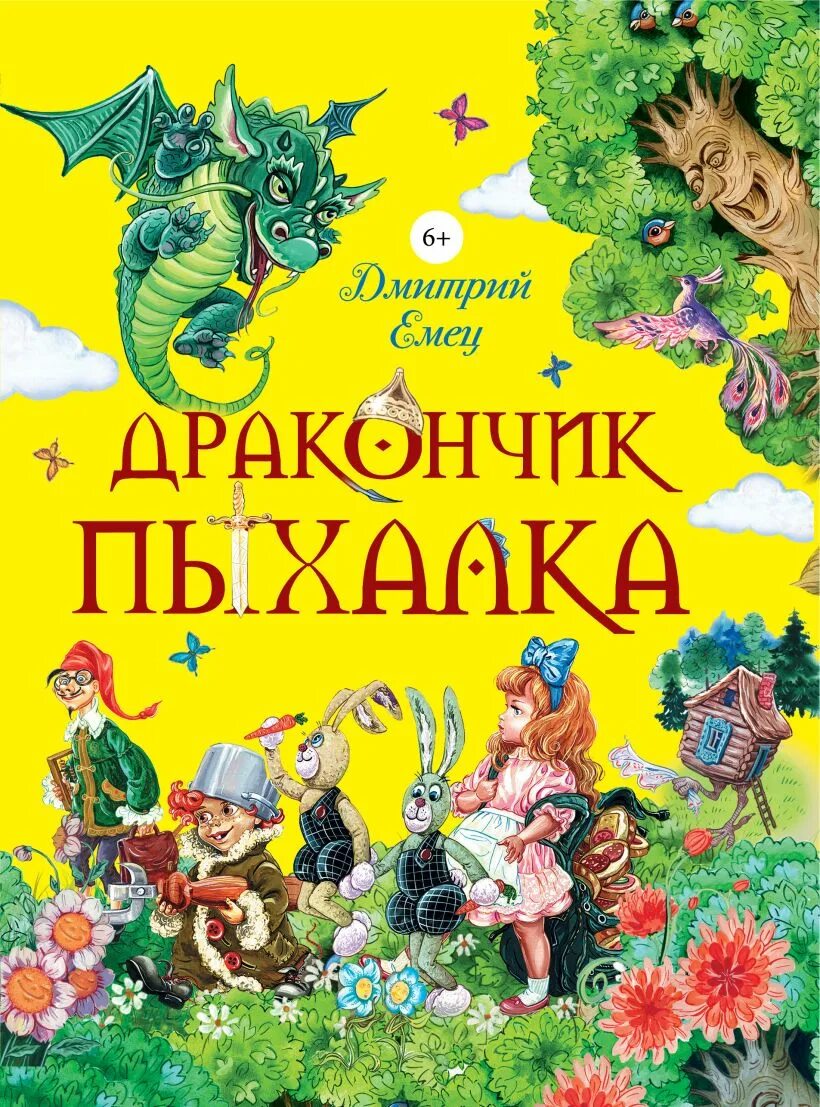 6+

Дмитрий Емец

ДРАКОНЧИК ПЫХАЛКА